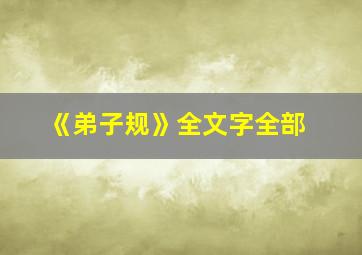 《弟子规》全文字全部